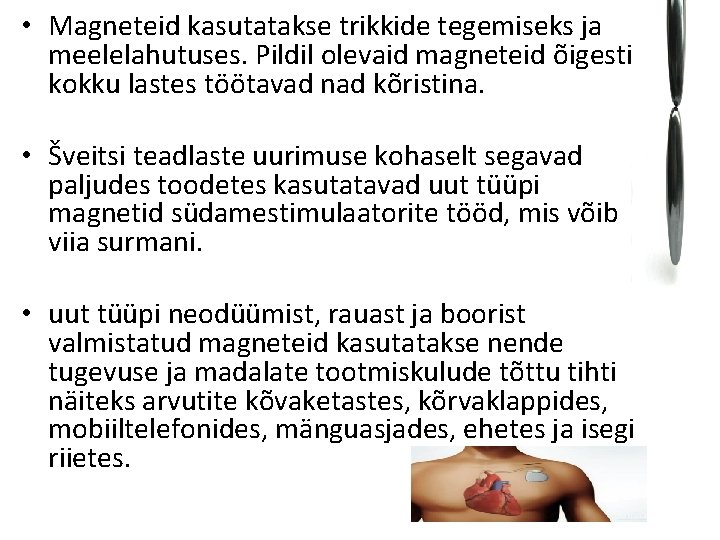 • Magneteid kasutatakse trikkide tegemiseks ja meelelahutuses. Pildil olevaid magneteid õigesti kokku lastes töötavad nad kõristina.

• Šveitsi teadlaste uurimuse kohaselt segavad paljudes toodetes kasutatavad uut tüüpi magnetid südamestimulaatorite tööd, mis võib viia surmani.

• uut tüüpi neodüümist, rauast ja boorist valmistatud magneteid kasutatakse nende tugevuse ja madalate tootmiskulude tõttu tihti näiteks arvutite kõvaketastes, kõrvaklappides, mobiiltelefonides, mänguasjades, ehetes ja isegi riietes.